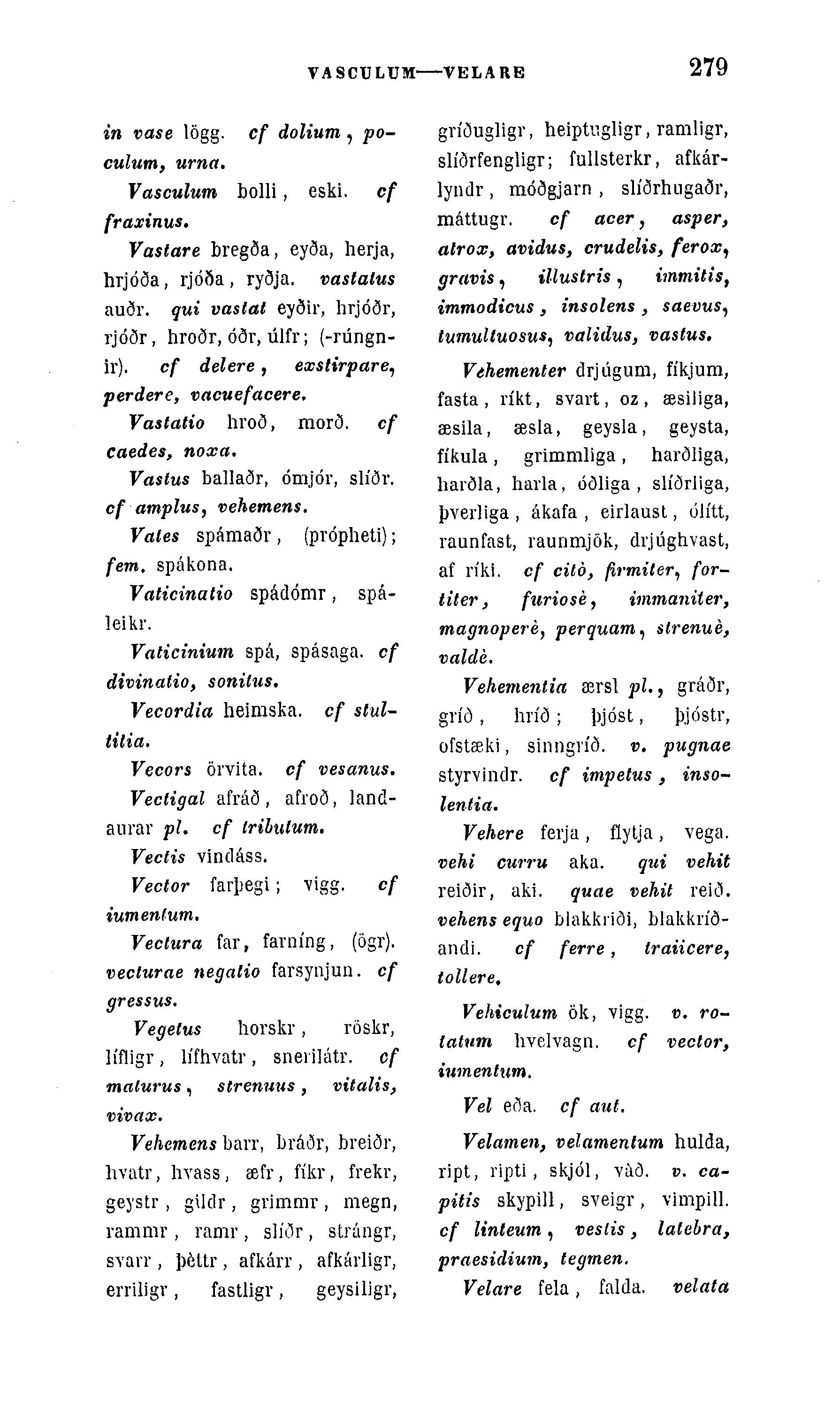 VASCULUM—VELARE 279

in vase lögg. cf dolium, poculum, urna.

Vasculum bolli, eski. cf fraxinus.

Vastare bregða, eyða, herja, hrjóða, rjóða, ryðja. vastatus auðr. qui vastat eyðir, hrjóðr, rjóðr, hroðr, óðr, úlfr; (-rúngnir). cf delere, exstirpare, perdere, vacuefacere.

Vastatio hroð, morð. cf caedes, noxa.

Vastus ballaðr, ómjór, slíðr. cf amplus, vehemens.

Vates spámaðr, (própheti); fem. spákona.

Vaticinatio spádómr, spáleikr.

Vaticinium spá, spásaga. cf divinatio, sonitus.

Vecordia heimska. cf stultitia.

Vecors örvita. cf vesanus.

Vectigal afráð, afroð, landaurar pl. cf tributum.

Vectis vindáss.

Vector farþegi; vigg. cf iumentum.

Vectura far, farníng, (ögr). vecturae negatio farsynjun. cf gressus.

Vegetus horskr, röskr, lífligr, lífhvatr, snerilátr. cf maturus, strenuus, vitalis, vivax.

Vehemens barr, bráðr, breiðr, hvatr, hvass, æfr, fíkr, frekr, geystr, gildr, grimmr, megn, rammr, ramr, slíðr, strángr, svarr, þèttr, afkárr, afkárligr, erriligr, fastligr, geysiligr, gríðugligr, heiptugligr, ramligr, slíðrfengligr; fullsterkr, afkárlyndr, móðgjarn, slíðrhugaðr, máttugr. cf acer, asper, atrox, avidus, crudelis, ferox, gravis, illustris, immitis, immodicus, insolens, saevus, tumultuosus, validus, vastus.

Vehementer drjúgum, fíkjum, fasta, ríkt, svart, oz, æsiliga, æsila, æsla, geysla, geysta, fíkula, grimmliga, harðliga, harðla, harla, óðliga, slíðrliga, þverliga, ákafa, eirlaust, ólítt, raunfast, raunmjök, drjúghvast, af ríki. cf citò, firmiter, fortiter, furiosè, immaniter, magnoperè, perquam, strenuè, valdè.

Vehementia ærsl pl., gráðr, gríð, hríð; þjóst, þjóstr, ofstæki, sinngríð. v. pugnae styrvindr. cf impetus, insolentia.

Vehere ferja, flytja, vega. vehi curru aka. qui vehit reiðir, aki. quae vehit reið. vehens equo blakkriði, blakkríðandi. cf ferre, traiicere, tollere.

Vehiculum ök, vigg. v. rotatum hvelvagn. cf vector, iumentum.

Vel eða. cf aut.

Velamen, velamentum hulda, ript, ripti, skjól, vàð. v. capitis skypill, sveigr, vimpill. cf linteum, vestis, latebra, praesidium, tegmen.

Velare fela, falda. velata